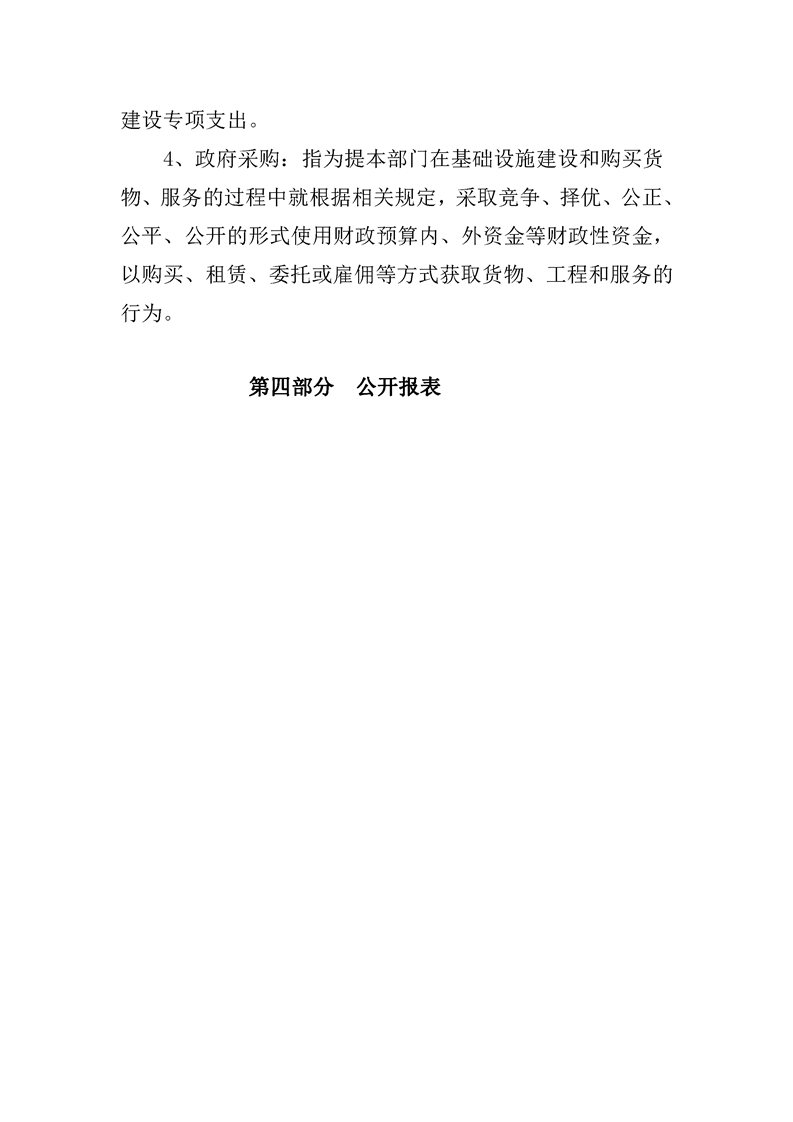 建设专项支出。

4、政府采购：指为提本部门在基础设施建设和购买货物、服务的过程中就根据相关规定，采取竞争、择优、公正、公平、公开的形式使用财政预算内、外资金等财政性资金，以购买、租赁、委托或雇佣等方式获取货物、工程和服务的行为。

第四部分　公开报表